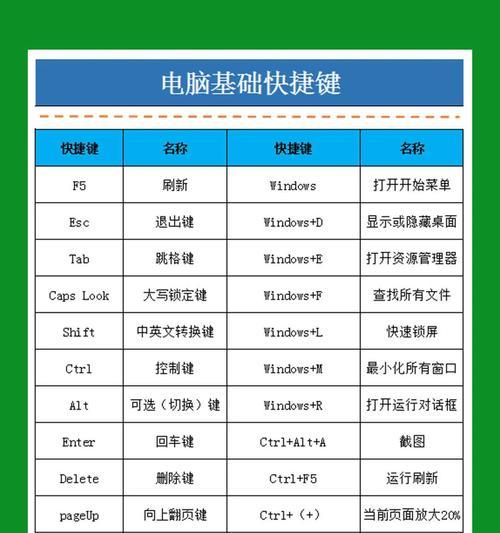 电脑基础快捷键

| 快捷键 | 名称 | 快捷键 | 名称 |
|---|---|---|---|
| F5 | 刷新 | Windows | 打开开始菜单 |
| Esc | 退出键 | Windows+D | 显示或隐藏桌面 |
| Tab | 跳格键 | Windows+E | 打开资源管理器 |
| Caps Look | 大写锁定键 | Windows+F | 查找所有文件 |
| Shift | 中英文转换键 | Windows+L | 快速锁屏 |
| Ctrl | 控制键 | Windows+M | 最小化所有窗口 |
| Alt | 可选（切换）键 | Windows+R | 打开运行对话框 |
| Enter | 回车键 | Ctrl+Alt+A | 截图 |
| Delete | 删除键 | Ctrl+F5 | 运行刷新 |
| pageUp | 向上翻页键 | Ctrl+（+） | 当前页面放大20% |